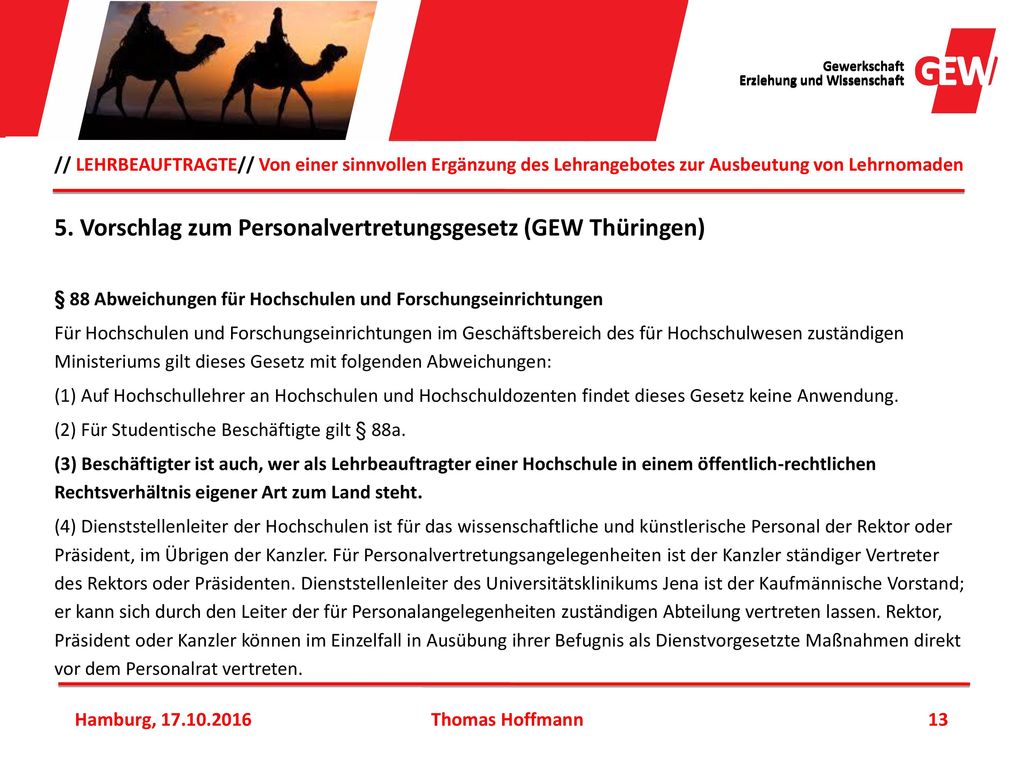 Gewerkschaft
Erziehung und Wissenschaft
GEW

// LEHRBEAUFTRAGTE// Von einer sinnvollen Ergänzung des Lehrangebotes zur Ausbeutung von Lehrnomaden

5. Vorschlag zum Personalvertretungsgesetz (GEW Thüringen)

§ 88 Abweichungen für Hochschulen und Forschungseinrichtungen

Für Hochschulen und Forschungseinrichtungen im Geschäftsbereich des für Hochschulwesen zuständigen Ministeriums gilt dieses Gesetz mit folgenden Abweichungen:

(1) Auf Hochschullehrer an Hochschulen und Hochschuldozenten findet dieses Gesetz keine Anwendung.

(2) Für Studentische Beschäftigte gilt § 88a.

(3) Beschäftigter ist auch, wer als Lehrbeauftragter einer Hochschule in einem öffentlich-rechtlichen Rechtsverhältnis eigener Art zum Land steht.

(4) Dienststellenleiter der Hochschulen ist für das wissenschaftliche und künstlerische Personal der Rektor oder Präsident, im Übrigen der Kanzler. Für Personalvertretungsangelegenheiten ist der Kanzler ständiger Vertreter des Rektors oder Präsidenten. Dienststellenleiter des Universitätsklinikums Jena ist der Kaufmännische Vorstand; er kann sich durch den Leiter der für Personalangelegenheiten zuständigen Abteilung vertreten lassen. Rektor, Präsident oder Kanzler können im Einzelfall in Ausübung ihrer Befugnis als Dienstvorgesetzte Maßnahmen direkt vor dem Personalrat vertreten.

Hamburg, 17.10.2016
Thomas Hoffmann
13